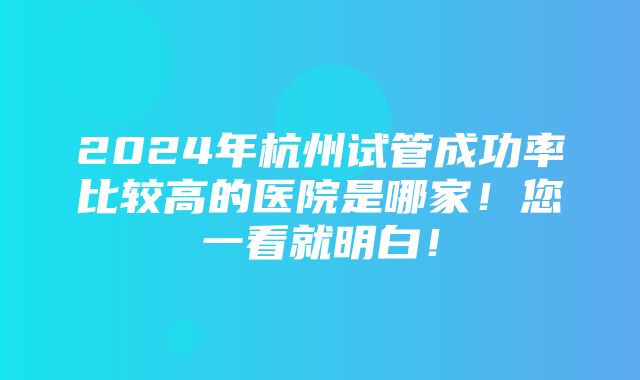 2024年杭州试管成功率比较高的医院是哪家！您一看就明白！